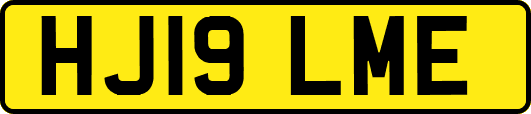 HJ19 LME